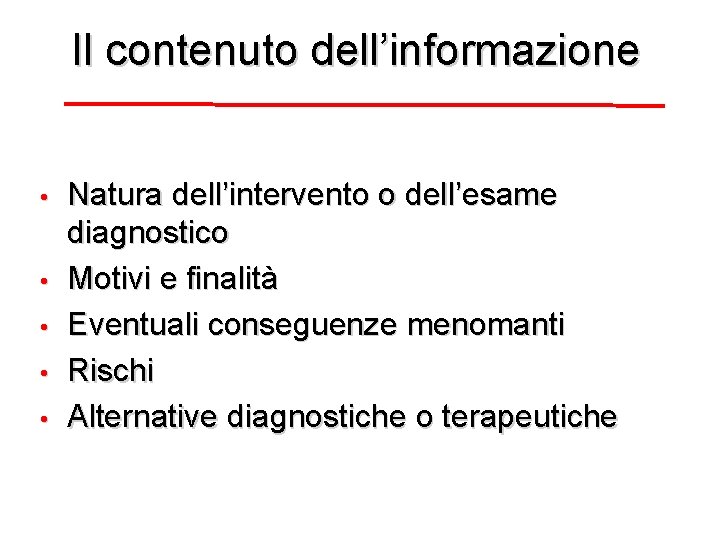 Il contenuto dell'informazione

• Natura dell'intervento o dell'esame diagnostico
• Motivi e finalità
• Eventuali conseguenze menomanti
• Rischi
• Alternative diagnostiche o terapeutiche